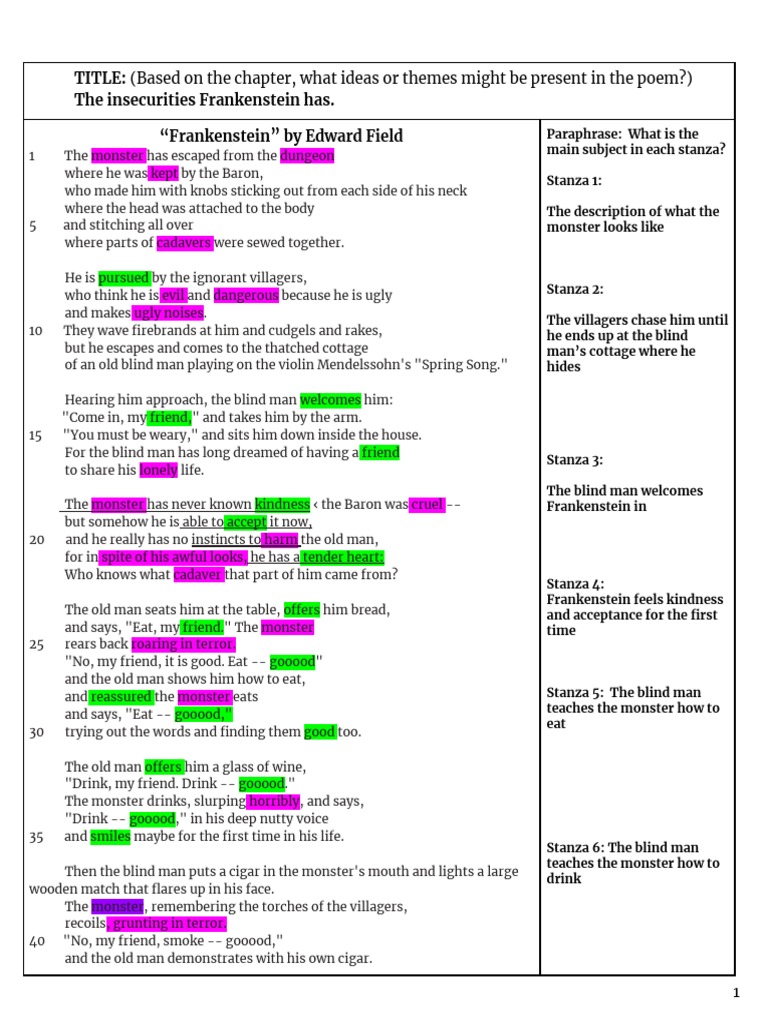 TITLE: (Based on the chapter, what ideas or themes might be present in the poem?)
The insecurities Frankenstein has.

"Frankenstein" by Edward Field

1 The monster has escaped from the dungeon
where he was kept by the Baron,
who made him with knobs sticking out from each side of his neck
where the head was attached to the body
5 and stitching all over
where parts of cadavers were sewed together.

He is pursued by the ignorant villagers,
who think he is evil and dangerous because he is ugly
and makes ugly noises.
10 They wave firebrands at him and cudgels and rakes,
but he escapes and comes to the thatched cottage
of an old blind man playing on the violin Mendelssohn's "Spring Song."

Hearing him approach, the blind man welcomes him:
"Come in, my friend," and takes him by the arm.
15 "You must be weary," and sits him down inside the house.
For the blind man has long dreamed of having a friend
to share his lonely life.

The monster has never known kindness ‹ the Baron was cruel --
but somehow he is able to accept it now,
20 and he really has no instincts to harm the old man,
for in spite of his awful looks, he has a tender heart:
Who knows what cadaver that part of him came from?

The old man seats him at the table, offers him bread,
and says, "Eat, my friend." The monster
25 rears back roaring in terror.
"No, my friend, it is good. Eat -- gooood"
and the old man shows him how to eat,
and reassured the monster eats
and says, "Eat -- gooood,"
30 trying out the words and finding them good too.

The old man offers him a glass of wine,
"Drink, my friend. Drink -- gooood."
The monster drinks, slurping horribly, and says,
"Drink -- gooood," in his deep nutty voice
35 and smiles maybe for the first time in his life.

Then the blind man puts a cigar in the monster's mouth and lights a large wooden match that flares up in his face.
The monster, remembering the torches of the villagers,
recoils, grunting in terror.
40 "No, my friend, smoke -- gooood,"
and the old man demonstrates with his own cigar.

Paraphrase: What is the main subject in each stanza?

Stanza 1:

The description of what the monster looks like

Stanza 2:

The villagers chase him until he ends up at the blind man's cottage where he hides

Stanza 3:

The blind man welcomes Frankenstein in

Stanza 4:
Frankenstein feels kindness and acceptance for the first time

Stanza 5: The blind man teaches the monster how to eat

Stanza 6: The blind man teaches the monster how to drink

1